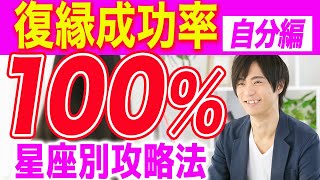 復縁成功率

自分編

100%

星座別攻略法